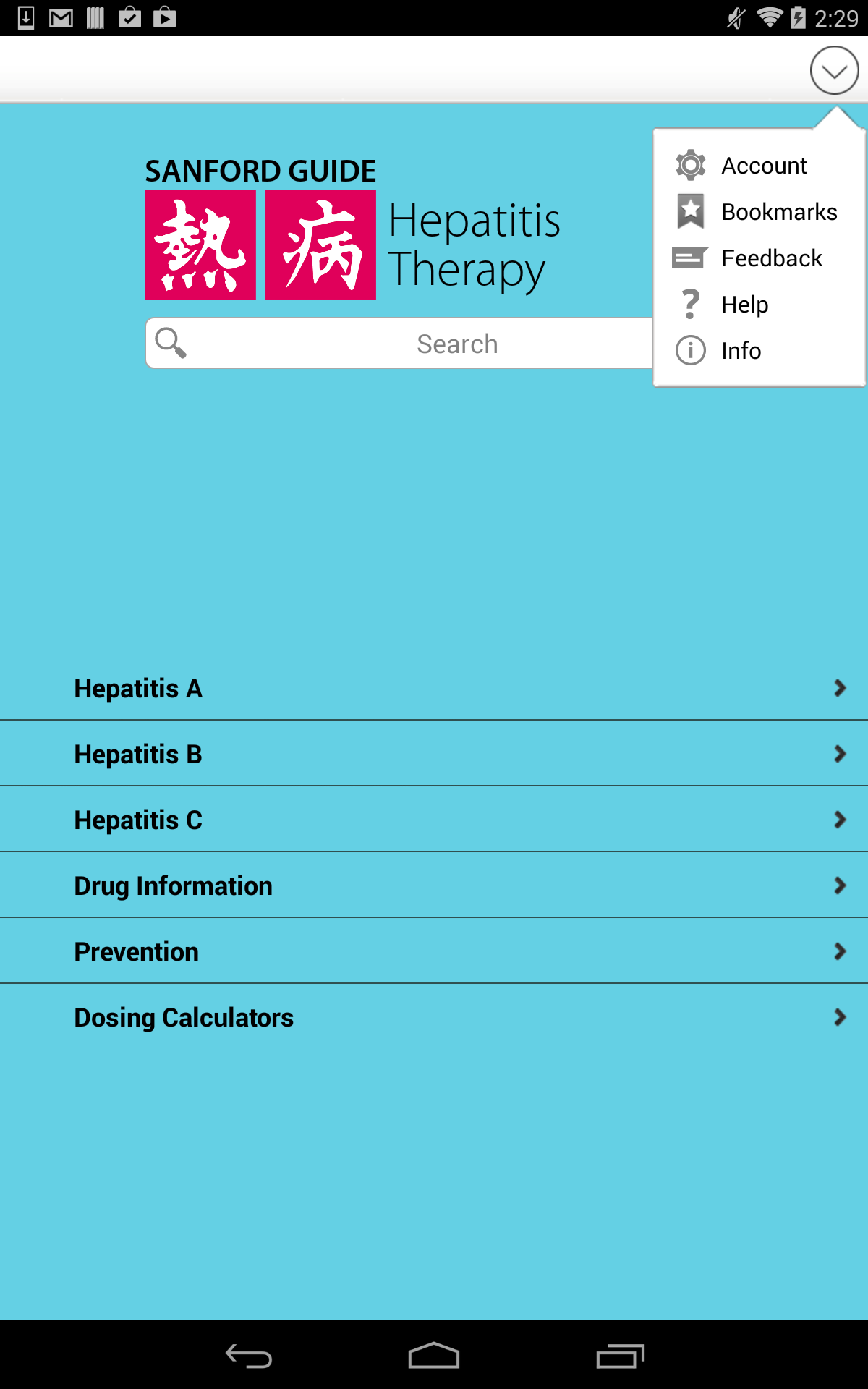 2:29

SANFORD GUIDE
熱 病 Hepatitis Therapy

Search

Account
Bookmarks
Feedback
Help
Info

Hepatitis A
Hepatitis B
Hepatitis C
Drug Information
Prevention
Dosing Calculators